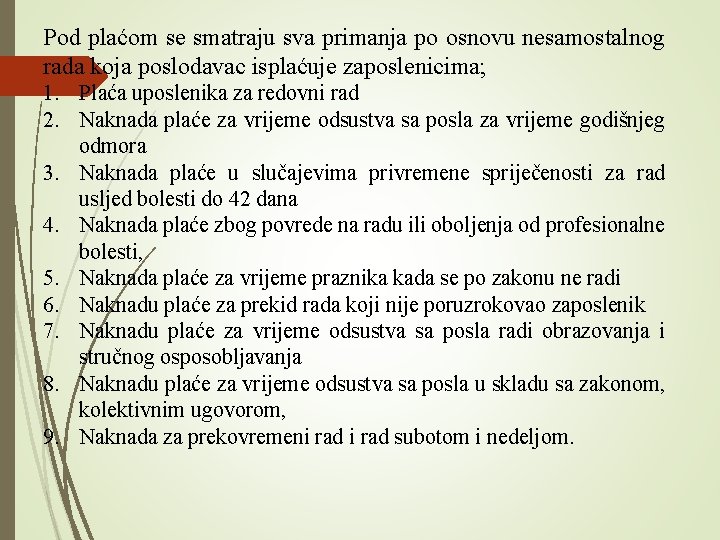 Pod plaćom se smatraju sva primanja po osnovu nesamostalnog rada koja poslodavac isplaćuje zaposlenicima;

1. Plaća uposlenika za redovni rad
2. Naknada plaće za vrijeme odsustva sa posla za vrijeme godišnjeg odmora
3. Naknada plaće u slučajevima privremene spriječenosti za rad usljed bolesti do 42 dana
4. Naknada plaće zbog povrede na radu ili oboljenja od profesionalne bolesti,
5. Naknada plaće za vrijeme praznika kada se po zakonu ne radi
6. Naknadu plaće za prekid rada koji nije poruzrokovao zaposlenik
7. Naknadu plaće za vrijeme odsustva sa posla radi obrazovanja i stručnog osposobljavanja
8. Naknadu plaće za vrijeme odsustva sa posla u skladu sa zakonom, kolektivnim ugovorom,
9. Naknada za prekovremeni rad i rad subotom i nedeljom.